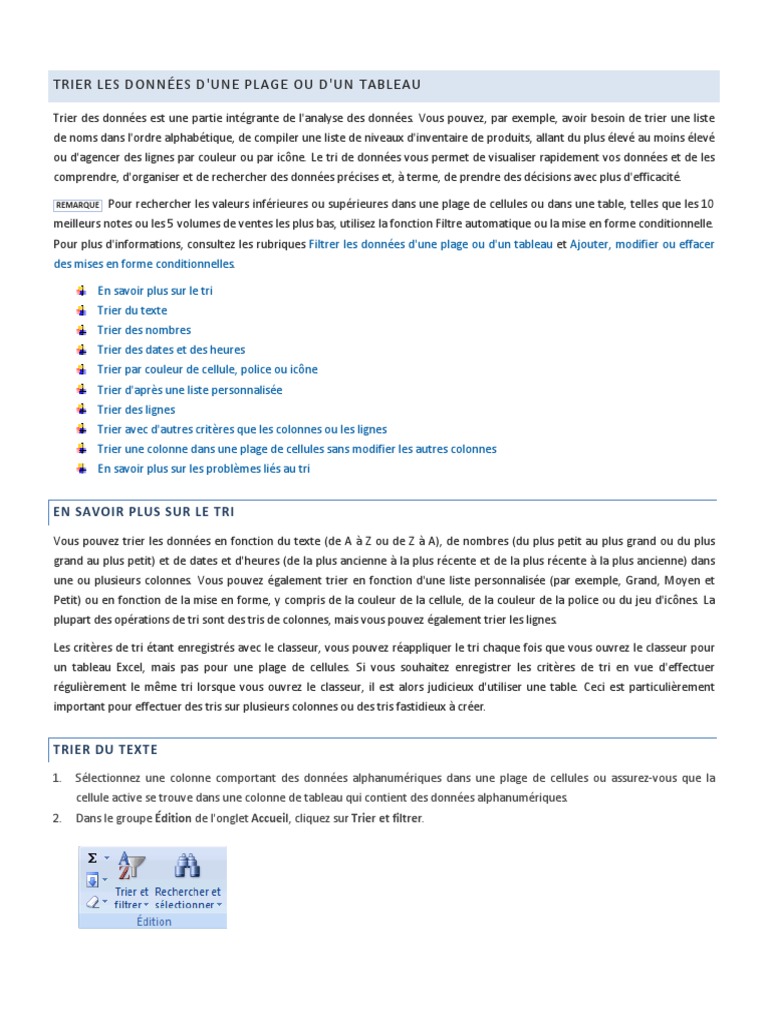 TRIER LES DONNÉES D'UNE PLAGE OU D'UN TABLEAU

Trier des données est une partie intégrante de l'analyse des données. Vous pouvez, par exemple, avoir besoin de trier une liste de noms dans l'ordre alphabétique, de compiler une liste de niveaux d'inventaire de produits, allant du plus élevé au moins élevé ou d'agencer des lignes par couleur ou par icône. Le tri de données vous permet de visualiser rapidement vos données et de les comprendre, d'organiser et de rechercher des données précises et, à terme, de prendre des décisions avec plus d'efficacité.

REMARQUE Pour rechercher les valeurs inférieures ou supérieures dans une plage de cellules ou dans une table, telles que les 10 meilleurs notes ou les 5 volumes de ventes les plus bas, utilisez la fonction Filtre automatique ou la mise en forme conditionnelle. Pour plus d'informations, consultez les rubriques Filtrer les données d'une plage ou d'un tableau et Ajouter, modifier ou effacer des mises en forme conditionnelles.

En savoir plus sur le tri
Trier du texte
Trier des nombres
Trier des dates et des heures
Trier par couleur de cellule, police ou icône
Trier d'après une liste personnalisée
Trier des lignes
Trier avec d'autres critères que les colonnes ou les lignes
Trier une colonne dans une plage de cellules sans modifier les autres colonnes
En savoir plus sur les problèmes liés au tri

EN SAVOIR PLUS SUR LE TRI

Vous pouvez trier les données en fonction du texte (de A à Z ou de Z à A), de nombres (du plus petit au plus grand ou du plus grand au plus petit) et de dates et d'heures (de la plus ancienne à la plus récente et de la plus récente à la plus ancienne) dans une ou plusieurs colonnes. Vous pouvez également trier en fonction d'une liste personnalisée (par exemple, Grand, Moyen et Petit) ou en fonction de la mise en forme, y compris de la couleur de la cellule, de la couleur de la police ou du jeu d'icônes. La plupart des opérations de tri sont des tris de colonnes, mais vous pouvez également trier les lignes.

Les critères de tri étant enregistrés avec le classeur, vous pouvez réappliquer le tri chaque fois que vous ouvrez le classeur pour un tableau Excel, mais pas pour une plage de cellules. Si vous souhaitez enregistrer les critères de tri en vue d'effectuer régulièrement le même tri lorsque vous ouvrez le classeur, il est alors judicieux d'utiliser une table. Ceci est particulièrement important pour effectuer des tris sur plusieurs colonnes ou des tris fastidieux à créer.

TRIER DU TEXTE

1. Sélectionnez une colonne comportant des données alphanumériques dans une plage de cellules ou assurez-vous que la cellule active se trouve dans une colonne de tableau qui contient des données alphanumériques.
2. Dans le groupe Édition de l'onglet Accueil, cliquez sur Trier et filtrer.

Σ
Trier et filtrer
Rechercher et sélectionner
Édition